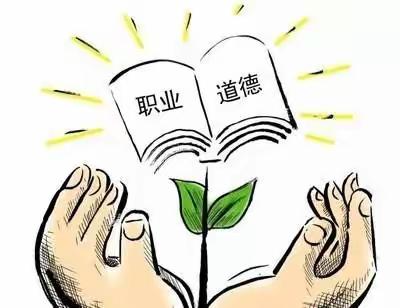 职业 道德